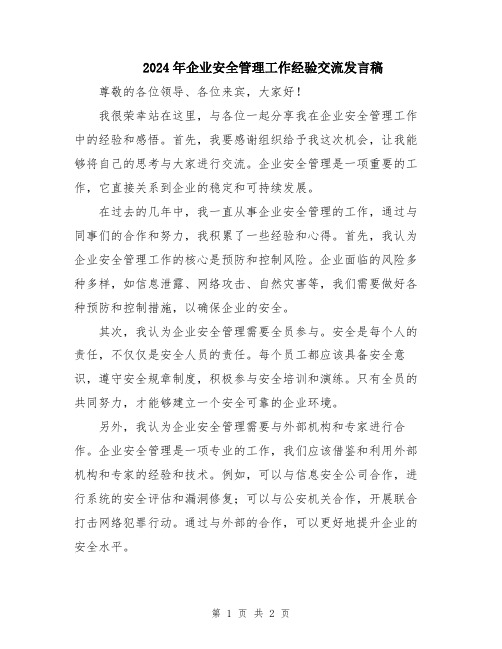 2024年企业安全管理工作经验交流发言稿

尊敬的各位领导、各位来宾，大家好！

我很荣幸站在这里，与各位一起分享我在企业安全管理工作中的经验和感悟。首先，我要感谢组织给予我这次机会，让我能够将自己的思考与大家进行交流。企业安全管理是一项重要的工作，它直接关系到企业的稳定和可持续发展。

在过去的几年中，我一直从事企业安全管理的工作，通过与同事们的合作和努力，我积累了一些经验和心得。首先，我认为企业安全管理工作的核心是预防和控制风险。企业面临的风险多种多样，如信息泄露、网络攻击、自然灾害等，我们需要做好各种预防和控制措施，以确保企业的安全。

其次，我认为企业安全管理需要全员参与。安全是每个人的责任，不仅仅是安全人员的责任。每个员工都应该具备安全意识，遵守安全规章制度，积极参与安全培训和演练。只有全员的共同努力，才能够建立一个安全可靠的企业环境。

另外，我认为企业安全管理需要与外部机构和专家进行合作。企业安全管理是一项专业的工作，我们应该借鉴和利用外部机构和专家的经验和技术。例如，可以与信息安全公司合作，进行系统的安全评估和漏洞修复；可以与公安机关合作，开展联合打击网络犯罪行动。通过与外部的合作，可以更好地提升企业的安全水平。

第 1 页 共 2 页